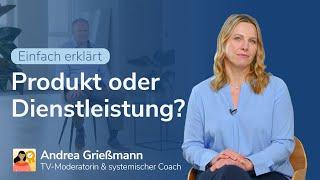 Einfach erklärt

Produkt oder Dienstleistung?

Andrea Grießmann
TV-Moderatorin & systemischer Coach